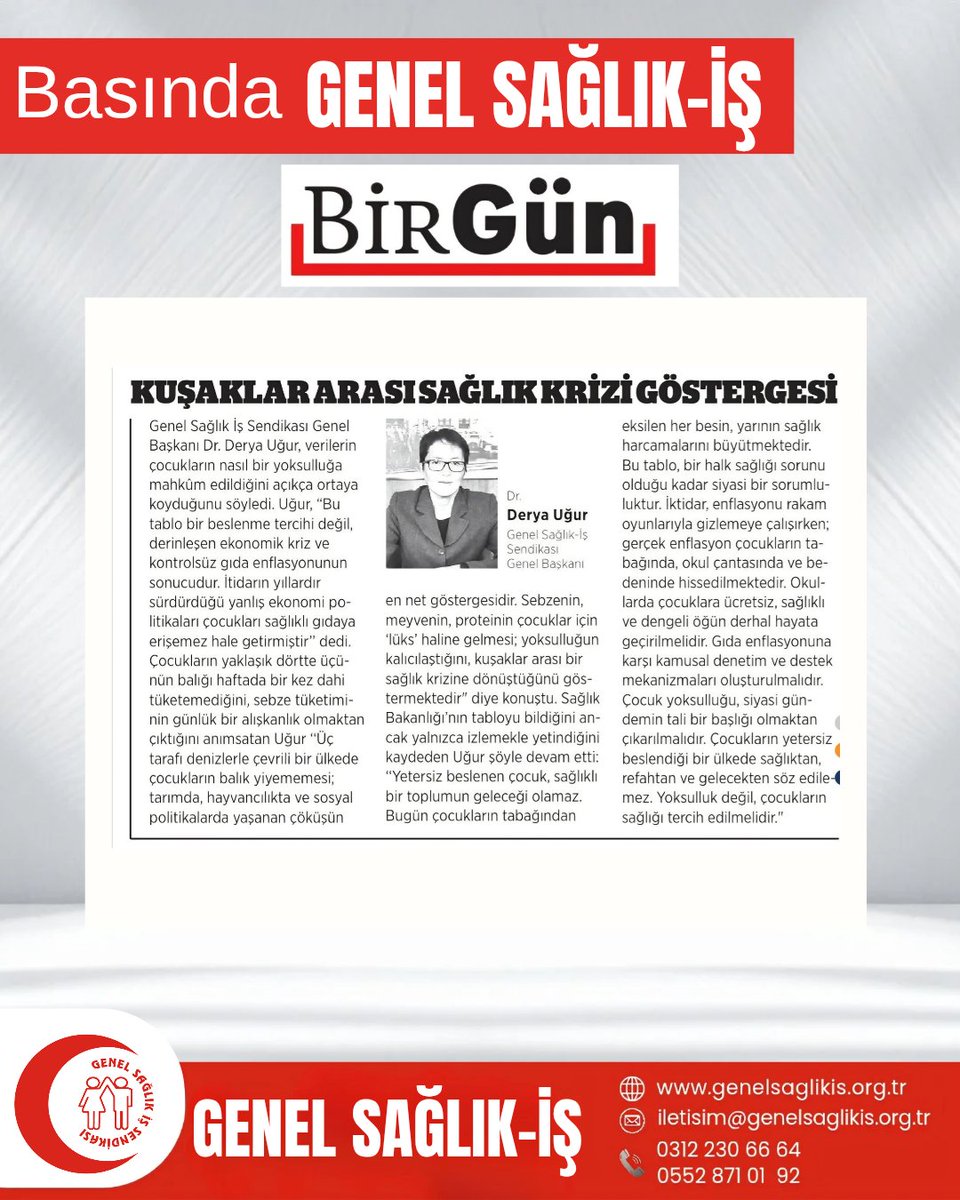 Basında GENEL SAĞLIK-İŞ

BirGün

KUŞAKLAR ARASI SAĞLIK KRİZİ GÖSTERGESİ

Genel Sağlık İş Sendikası Genel Başkanı Dr. Derya Uğur, verilerin çocukların nasıl bir yoksulluğa mahkûm edildiğini açıkça ortaya koyduğunu söyledi. Uğur, "Bu tablo bir beslenme tercihi değil, derinleşen ekonomik kriz ve kontrolsüz gıda enflasyonunun sonucudur. İtidarın yıllardır sürdürdüğü yanlış ekonomi politikaları çocukları sağlıklı gıdaya erişemez hale getirmiştir" dedi. Çocukların yaklaşık dörtte üçünün balığı haftada bir kez dahi tüketemediğini, sebze tüketiminin günlük bir alışkanlık olmaktan çıktığını anımsatan Uğur "Üç tarafı denizlerle çevrili bir ülkede çocukların balık yiyememesi; tarımda, hayvancılıkta ve sosyal politikalarda yaşanan çöküşün

Dr.
Derya Uğur
Genel Sağlık-İş Sendikası Genel Başkanı

en net göstergesidir. Sebzenin, meyvenin, proteinin çocuklar için 'lüks' haline gelmesi; yoksulluğun kalıcılaştığını, kuşaklar arası bir sağlık krizine dönüştüğünü göstermektedir" diye konuştu. Sağlık Bakanlığı'nın tabloyu bildiğini ancak yalnızca izlemekle yetindiğini kaydeden Uğur şöyle devam etti: "Yetersiz beslenen çocuk, sağlıklı bir toplumun geleceği olamaz. Bugün çocukların tabağından

eksilen her besin, yarının sağlık harcamalarını büyütmektedir. Bu tablo, bir halk sağlığı sorunu olduğu kadar siyasi bir sorumluluktur. İktidar, enflasyonu rakam oyunlarıyla gizlemeye çalışırken; gerçek enflasyon çocukların tabağında, okul çantasında ve bedeninde hissedilmektedir. Okullarda çocuklara ücretsiz, sağlıklı ve dengeli öğün derhal hayata geçirilmelidir. Gıda enflasyonuna karşı kamusal denetim ve destek mekanizmaları oluşturulmalıdır. Çocuk yoksulluğu, siyasi gündemin tali bir başlığı olmaktan çıkarılmalıdır. Çocukların yetersiz beslendiği bir ülkede sağlıktan, refahtan ve gelecekten söz edilemez. Yoksulluk değil, çocukların sağlığı tercih edilmelidir."

GENEL SAĞLIK İŞ SENDİKASI

GENEL SAĞLIK-İŞ

www.genelsaglikis.org.tr
iletisim@genelsaglikis.org.tr
0312 230 66 64
0552 871 01 92